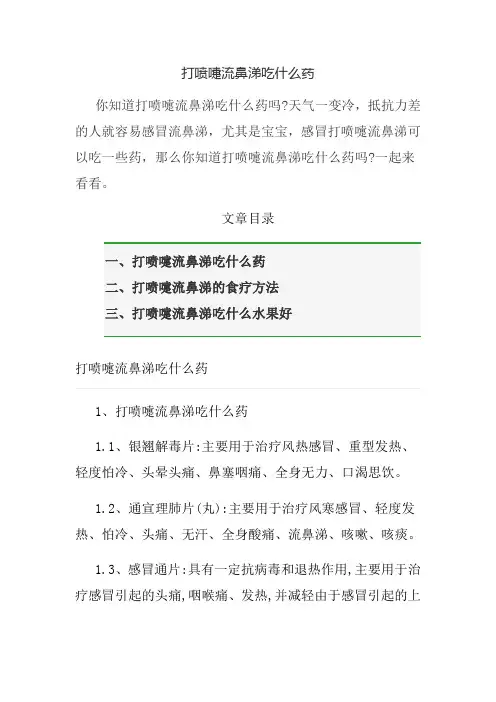 打喷嚏流鼻涕吃什么药

你知道打喷嚏流鼻涕吃什么药吗?天气一变冷，抵抗力差的人就容易感冒流鼻涕，尤其是宝宝，感冒打喷嚏流鼻涕可以吃一些药，那么你知道打喷嚏流鼻涕吃什么药吗?一起来看看。

文章目录

一、打喷嚏流鼻涕吃什么药
二、打喷嚏流鼻涕的食疗方法
三、打喷嚏流鼻涕吃什么水果好

打喷嚏流鼻涕吃什么药

1、打喷嚏流鼻涕吃什么药

1.1、银翘解毒片:主要用于治疗风热感冒、重型发热、轻度怕冷、头晕头痛、鼻塞咽痛、全身无力、口渴思饮。

1.2、通宣理肺片(丸):主要用于治疗风寒感冒、轻度发热、怕冷、头痛、无汗、全身酸痛、流鼻涕、咳嗽、咳痰。

1.3、感冒通片:具有一定抗病毒和退热作用,主要用于治疗感冒引起的头痛,咽喉痛、发热,并减轻由于感冒引起的上